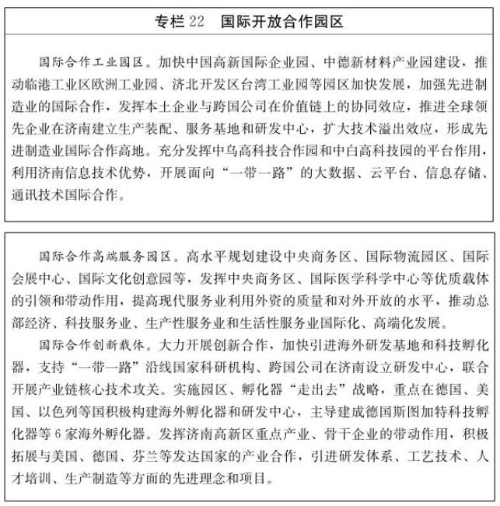 专栏 22　国际开放合作园区

国际合作工业园区。加快中国高新国际企业园、中德新材料产业园建设，推动临港工业区欧洲工业园、济北开发区台湾工业园等园区加快发展，加强先进制造业的国际合作，发挥本土企业与跨国公司在价值链上的协同效应，推进全球领先企业在济南建立生产装配、服务基地和研发中心，扩大技术溢出效应，形成先进制造业国际合作高地。充分发挥中乌高科技合作园和中白高科技园的平台作用，利用济南信息技术优势，开展面向“一带一路”的大数据、云平台、信息存储、通讯技术国际合作。

国际合作高端服务园区。高水平规划建设中央商务区、国际物流园区、国际会展中心、国际文化创意园等，发挥中央商务区、国际医学科学中心等优质载体的引领和带动作用，提高现代服务业利用外资的质量和对外开放的水平，推动总部经济、科技服务业、生产性服务业和生活性服务业国际化、高端化发展。

国际合作创新载体。大力开展创新合作，加快引进海外研发基地和科技孵化器，支持“一带一路”沿线国家科研机构、跨国公司在济南设立研发中心，联合开展产业链核心技术攻关。实施园区、孵化器“走出去”战略，重点在德国、美国、以色列等国积极构建海外孵化器和研发中心，主导建成德国斯图加特科技孵化器等 6 家海外孵化器。发挥济南高新区重点产业、骨干企业的带动作用，积极拓展与美国、德国、芬兰等发达国家的产业合作，引进研发体系、工艺技术、人才培训、生产制造等方面的先进理念和项目。